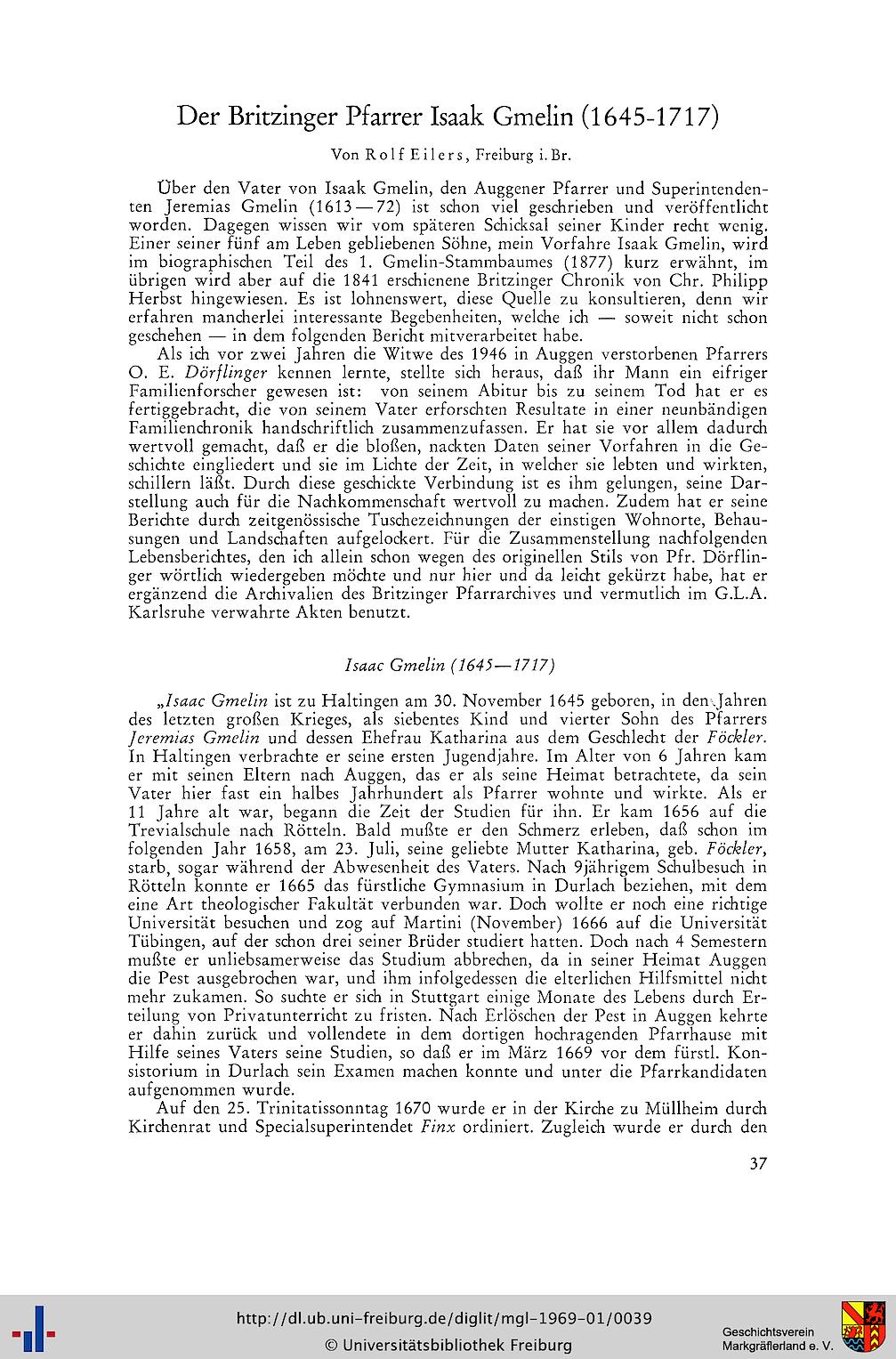 Der Britzinger Pfarrer Isaak Gmelin (1645-1717)

Von Rolf Eilers, Freiburg i. Br.

Über den Vater von Isaak Gmelin, den Auggener Pfarrer und Superintendenten Jeremias Gmelin (1613—72) ist schon viel geschrieben und veröffentlicht worden. Dagegen wissen wir vom späteren Schicksal seiner Kinder recht wenig. Einer seiner fünf am Leben gebliebenen Söhne, mein Vorfahre Isaak Gmelin, wird im biographischen Teil des 1. Gmelin-Stammbaumes (1877) kurz erwähnt, im übrigen wird aber auf die 1841 erschienene Britzinger Chronik von Chr. Philipp Herbst hingewiesen. Es ist lohnenswert, diese Quelle zu konsultieren, denn wir erfahren mancherlei interessante Begebenheiten, welche ich — soweit nicht schon geschehen — in dem folgenden Bericht mitverarbeitet habe.

Als ich vor zwei Jahren die Witwe des 1946 in Auggen verstorbenen Pfarrers O. E. Dörflinger kennen lernte, stellte sich heraus, daß ihr Mann ein eifriger Familienforscher gewesen ist: von seinem Abitur bis zu seinem Tod hat er es fertiggebracht, die von seinem Vater erforschten Resultate in einer neunbändigen Familienchronik handschriftlich zusammenzufassen. Er hat sie vor allem dadurch wertvoll gemacht, daß er die bloßen, nackten Daten seiner Vorfahren in die Geschichte eingliedert und sie im Lichte der Zeit, in welcher sie lebten und wirkten, schillern läßt. Durch diese geschickte Verbindung ist es ihm gelungen, seine Darstellung auch für die Nachkommenschaft wertvoll zu machen. Zudem hat er seine Berichte durch zeitgenössische Tuschezeichnungen der einstigen Wohnorte, Behausungen und Landschaften aufgelockert. Für die Zusammenstellung nachfolgenden Lebensberichtes, den ich allein schon wegen des originellen Stils von Pfr. Dörflinger wörtlich wiedergeben möchte und nur hier und da leicht gekürzt habe, hat er ergänzend die Archivalien des Britzinger Pfarrarchives und vermutlich im G.L.A. Karlsruhe verwahrte Akten benutzt.

Isaac Gmelin (1645—1717)

„Isaac Gmelin ist zu Haltingen am 30. November 1645 geboren, in den Jahren des letzten großen Krieges, als siebentes Kind und vierter Sohn des Pfarrers Jeremias Gmelin und dessen Ehefrau Katharina aus dem Geschlecht der Föckler. In Haltingen verbrachte er seine ersten Jugendjahre. Im Alter von 6 Jahren kam er mit seinen Eltern nach Auggen, das er als seine Heimat betrachtete, da sein Vater hier fast ein halbes Jahrhundert als Pfarrer wohnte und wirkte. Als er 11 Jahre alt war, begann die Zeit der Studien für ihn. Er kam 1656 auf die Trevialschule nach Rötteln. Bald mußte er den Schmerz erleben, daß schon im folgenden Jahr 1658, am 23. Juli, seine geliebte Mutter Katharina, geb. Föckler, starb, sogar während der Abwesenheit des Vaters. Nach 9jährigem Schulbesuch in Rötteln konnte er 1665 das fürstliche Gymnasium in Durlach beziehen, mit dem eine Art theologischer Fakultät verbunden war. Doch wollte er noch eine richtige Universität besuchen und zog auf Martini (November) 1666 auf die Universität Tübingen, auf der schon drei seiner Brüder studiert hatten. Doch nach 4 Semestern mußte er unliebsamerweise das Studium abbrechen, da in seiner Heimat Auggen die Pest ausgebrochen war, und ihm infolgedessen die elterlichen Hilfsmittel nicht mehr zukamen. So suchte er sich in Stuttgart einige Monate des Lebens durch Erteilung von Privatunterricht zu fristen. Nach Erlöschen der Pest in Auggen kehrte er dahin zurück und vollendete in dem dortigen hochragenden Pfarrhause mit Hilfe seines Vaters seine Studien, so daß er im März 1669 vor dem fürstl. Konsistorium in Durlach sein Examen machen konnte und unter die Pfarrkandidaten aufgenommen wurde.

Auf den 25. Trinitatissonntag 1670 wurde er in der Kirche zu Müllheim durch Kirchenrat und Specialsuperintendet Finx ordiniert. Zugleich wurde er durch den

37

http://dl.ub.uni-freiburg.de/diglit/mgl-1969-01/0039
© Universitätsbibliothek Freiburg

Geschichtsverein Markgräflerland e. V.